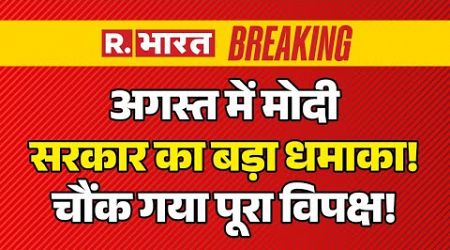 R. भारत BREAKING

अगस्त में मोदी सरकार का बड़ा धमाका! चौंक गया पूरा विपक्ष!